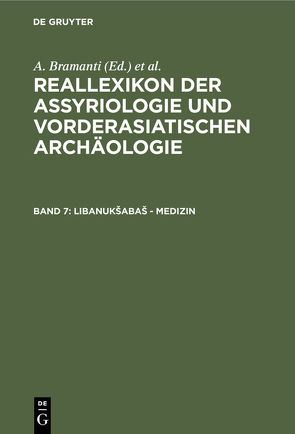 DE GRUYTER

A. Bramanti (Ed.) et al.

REALLEXIKON DER ASSYRIOLOGIE UND VORDERASIATISCHEN ARCHÄOLOGIE

BAND 7: LIBANUKŠABAŠ - MEDIZIN

DE G